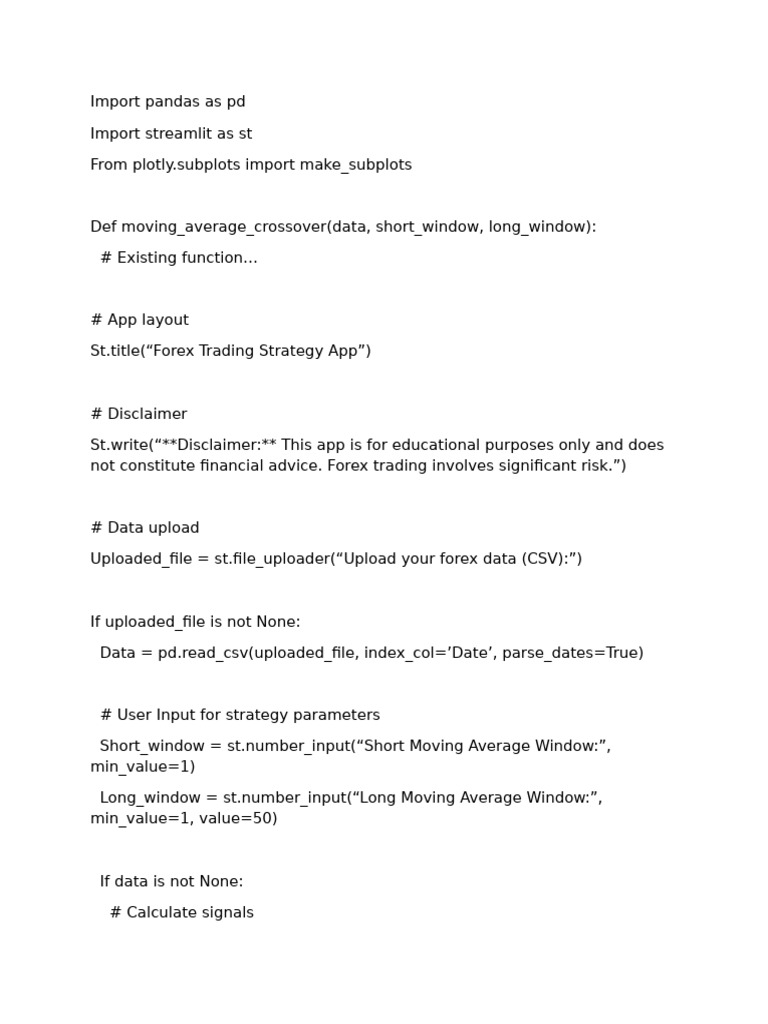 Import pandas as pd

Import streamlit as st

From plotly.subplots import make_subplots

Def moving_average_crossover(data, short_window, long_window):

  # Existing function…

# App layout

St.title("Forex Trading Strategy App")

# Disclaimer

St.write("**Disclaimer:** This app is for educational purposes only and does not constitute financial advice. Forex trading involves significant risk.")

# Data upload

Uploaded_file = st.file_uploader("Upload your forex data (CSV):")

If uploaded_file is not None:

  Data = pd.read_csv(uploaded_file, index_col='Date', parse_dates=True)

  # User Input for strategy parameters

  Short_window = st.number_input("Short Moving Average Window:", min_value=1)

  Long_window = st.number_input("Long Moving Average Window:", min_value=1, value=50)

  If data is not None:

    # Calculate signals